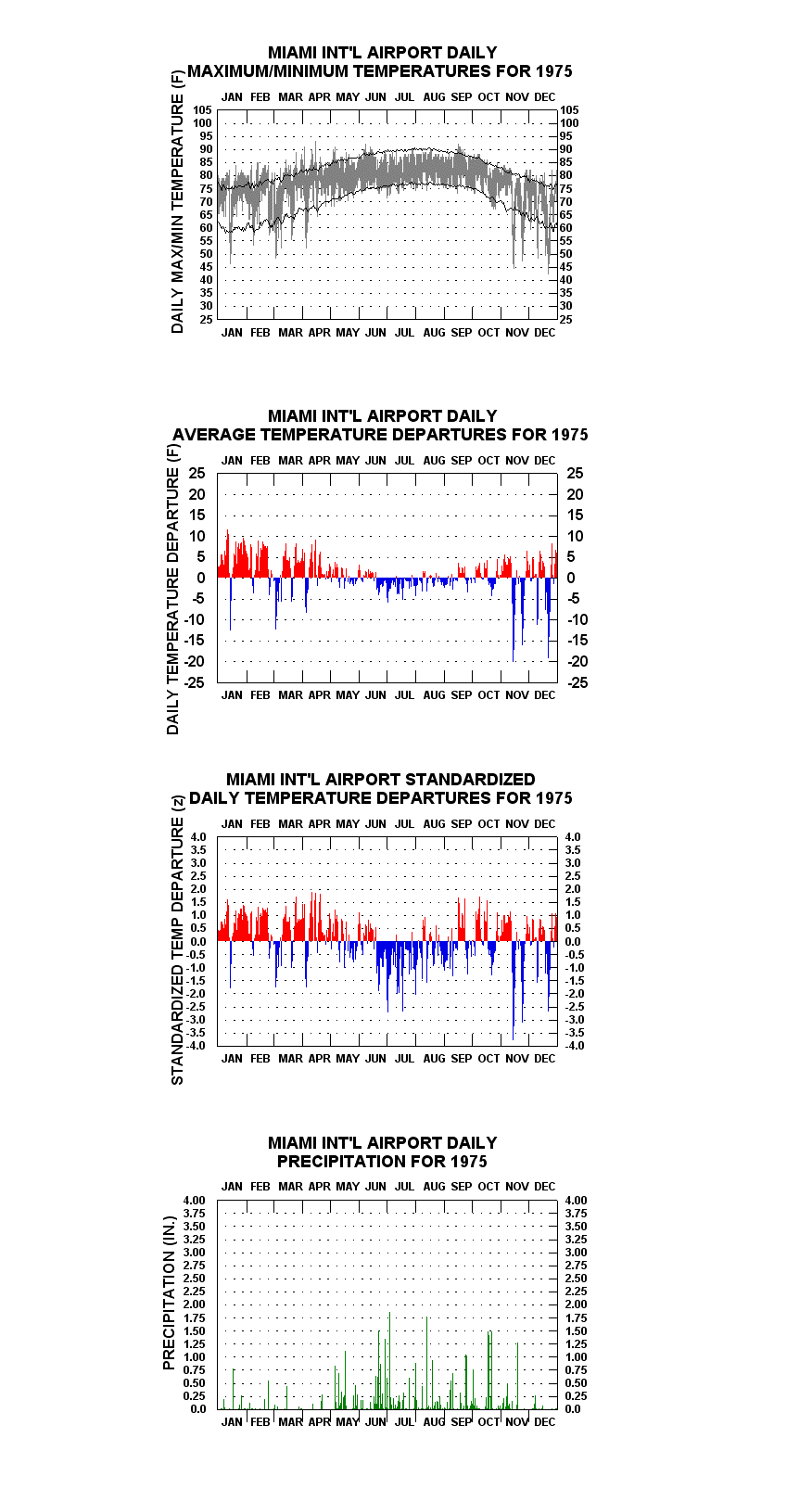 MIAMI INT'L AIRPORT DAILY
MAXIMUM/MINIMUM TEMPERATURES FOR 1975

DAILY MAX/MIN TEMPERATURE (F)

JAN FEB MAR APR MAY JUN JUL AUG SEP OCT NOV DEC

105 100 95 90 85 80 75 70 65 60 55 50 45 40 35 30 25

105 100 95 90 85 80 75 70 65 60 55 50 45 40 35 30 25

JAN FEB MAR APR MAY JUN JUL AUG SEP OCT NOV DEC

MIAMI INT'L AIRPORT DAILY
AVERAGE TEMPERATURE DEPARTURES FOR 1975

DAILY TEMPERATURE DEPARTURE (F)

JAN FEB MAR APR MAY JUN JUL AUG SEP OCT NOV DEC

25 20 15 10 5 0 -5 -10 -15 -20 -25

25 20 15 10 5 0 -5 -10 -15 -20 -25

JAN FEB MAR APR MAY JUN JUL AUG SEP OCT NOV DEC

MIAMI INT'L AIRPORT STANDARDIZED
DAILY TEMPERATURE DEPARTURES FOR 1975

STANDARDIZED TEMP DEPARTURE (z)

JAN FEB MAR APR MAY JUN JUL AUG SEP OCT NOV DEC

4.0 3.5 3.0 2.5 2.0 1.5 1.0 0.5 0.0 -0.5 -1.0 -1.5 -2.0 -2.5 -3.0 -3.5 -4.0

4.0 3.5 3.0 2.5 2.0 1.5 1.0 0.5 0.0 -0.5 -1.0 -1.5 -2.0 -2.5 -3.0 -3.5 -4.0

JAN FEB MAR APR MAY JUN JUL AUG SEP OCT NOV DEC

MIAMI INT'L AIRPORT DAILY
PRECIPITATION FOR 1975

PRECIPITATION (IN.)

JAN FEB MAR APR MAY JUN JUL AUG SEP OCT NOV DEC

4.00 3.75 3.50 3.25 3.00 2.75 2.50 2.25 2.00 1.75 1.50 1.25 1.00 0.75 0.50 0.25 0.0

4.00 3.75 3.50 3.25 3.00 2.75 2.50 2.25 2.00 1.75 1.50 1.25 1.00 0.75 0.50 0.25 0.0

JAN FEB MAR APR MAY JUN JUL AUG SEP OCT NOV DEC